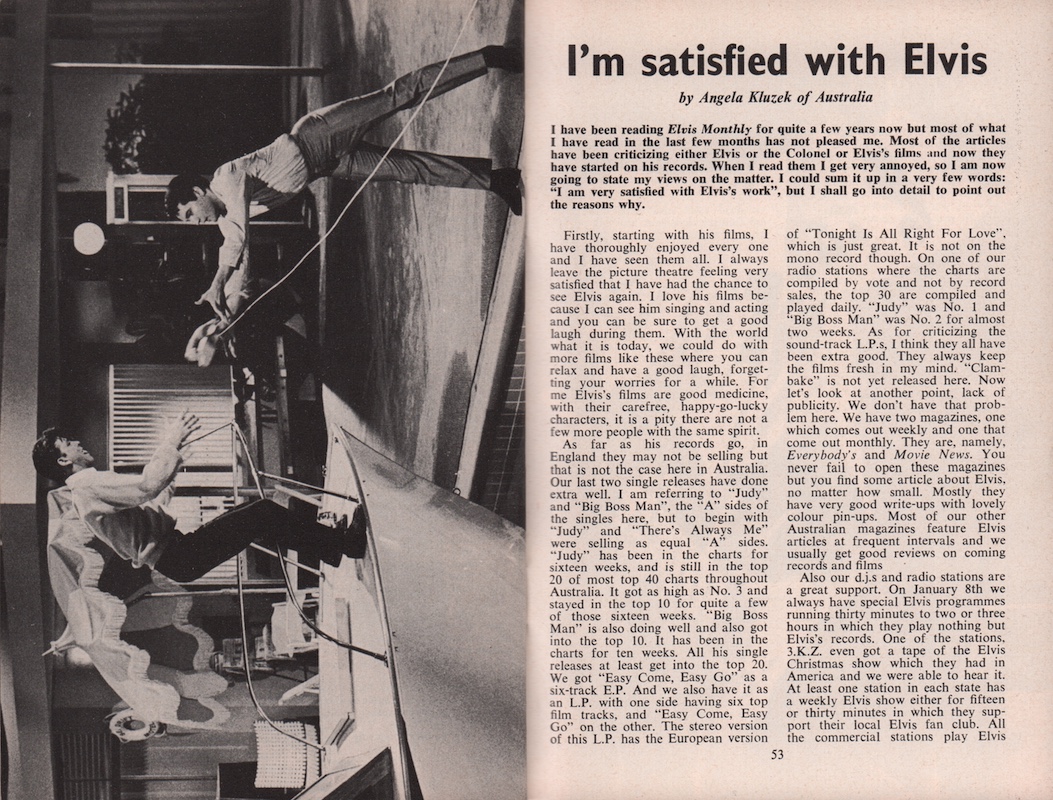 I'm satisfied with Elvis

by Angela Kluzek of Australia

I have been reading Elvis Monthly for quite a few years now but most of what I have read in the last few months has not pleased me. Most of the articles have been criticizing either Elvis or the Colonel or Elvis's films and now they have started on his records. When I read them I get very annoyed, so I am now going to state my views on the matter. I could sum it up in a very few words: "I am very satisfied with Elvis's work", but I shall go into detail to point out the reasons why.

Firstly, starting with his films, I have thoroughly enjoyed every one and I have seen them all. I always leave the picture theatre feeling very satisfied that I have had the chance to see Elvis again. I love his films because I can see him singing and acting and you can be sure to get a good laugh during them. With the world what it is today, we could do with more films like these where you can relax and have a good laugh, forgetting your worries for a while. For me Elvis's films are good medicine, with their carefree, happy-go-lucky characters, it is a pity there are not a few more people with the same spirit.

As far as his records go, in England they may not be selling but that is not the case here in Australia. Our last two single releases have done extra well. I am referring to "Judy" and "Big Boss Man", the "A" sides of the singles here, but to begin with "Judy" and "There's Always Me" were selling as equal "A" sides. "Judy" has been in the charts for sixteen weeks, and is still in the top 20 of most top 40 charts throughout Australia. It got as high as No. 3 and stayed in the top 10 for quite a few of those sixteen weeks. "Big Boss Man" is also doing well and also got into the top 10. It has been in the charts for ten weeks. All his single releases at least get into the top 20. We got "Easy Come, Easy Go" as a six-track E.P. And we also have it as an L.P. with one side having six top film tracks, and "Easy Come, Easy Go" on the other. The stereo version of this L.P. has the European version of "Tonight Is All Right For Love", which is just great. It is not on the mono record though. On one of our radio stations where the charts are compiled by vote and not by record sales, the top 30 are compiled and played daily. "Judy" was No. 1 and "Big Boss Man" was No. 2 for almost two weeks. As for criticizing the sound-track L.P.s, I think they all have been extra good. They always keep the films fresh in my mind. "Clambake" is not yet released here. Now let's look at another point, lack of publicity. We don't have that problem here. We have two magazines, one which comes out weekly and one that come out monthly. They are, namely, Everybody's and Movie News. You never fail to open these magazines but you find some article about Elvis, no matter how small. Mostly they have very good write-ups with lovely colour pin-ups. Most of our other Australian magazines feature Elvis articles at frequent intervals and we usually get good reviews on coming records and films

Also our d.j.s and radio stations are a great support. On January 8th we always have special Elvis programmes running thirty minutes to two or three hours in which they play nothing but Elvis's records. One of the stations, 3.K.Z. even got a tape of the Elvis Christmas show which they had in America and we were able to hear it. At least one station in each state has a weekly Elvis show either for fifteen or thirty minutes in which they support their local Elvis fan club. All the commercial stations play Elvis

53